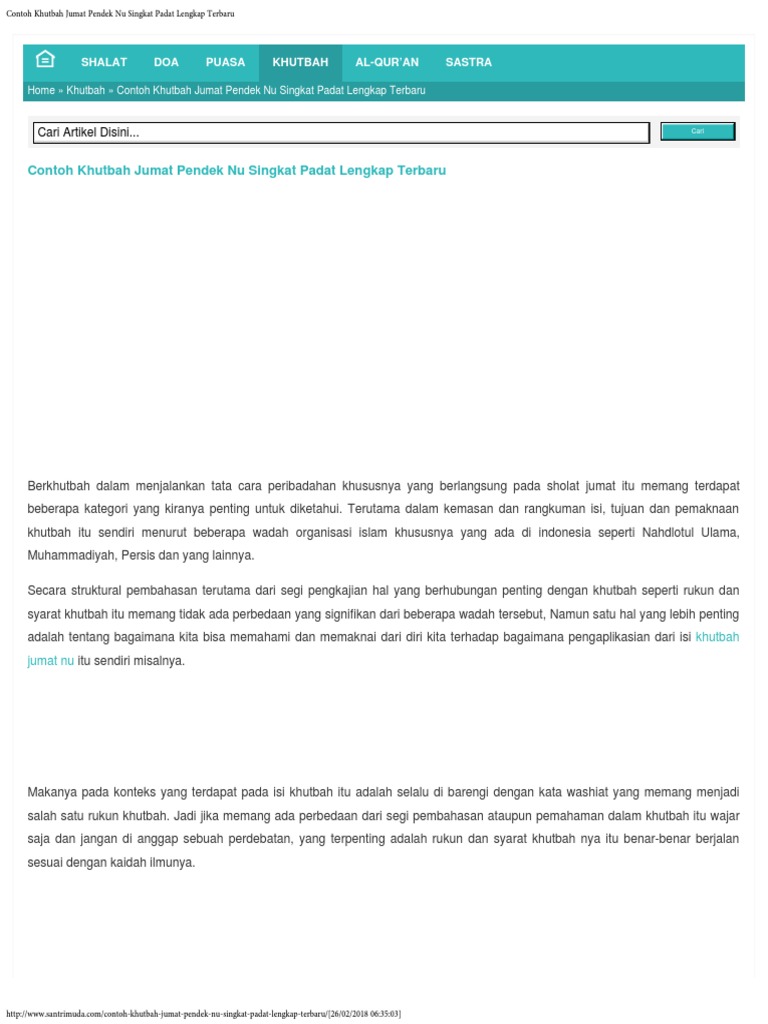 Contoh Khutbah Jumat Pendek Nu Singkat Padat Lengkap Terbaru

SHALAT DOA PUASA KHUTBAH AL-QUR'AN SASTRA

Home » Khutbah » Contoh Khutbah Jumat Pendek Nu Singkat Padat Lengkap Terbaru

Cari Artikel Disini...

Cari

Contoh Khutbah Jumat Pendek Nu Singkat Padat Lengkap Terbaru

Berkhutbah dalam menjalankan tata cara peribadahan khususnya yang berlangsung pada sholat jumat itu memang terdapat beberapa kategori yang kiranya penting untuk diketahui. Terutama dalam kemasan dan rangkuman isi, tujuan dan pemaknaan khutbah itu sendiri menurut beberapa wadah organisasi islam khususnya yang ada di indonesia seperti Nahdlotul Ulama, Muhammadiyah, Persis dan yang lainnya.

Secara struktural pembahasan terutama dari segi pengkajian hal yang berhubungan penting dengan khutbah seperti rukun dan syarat khutbah itu memang tidak ada perbedaan yang signifikan dari beberapa wadah tersebut, Namun satu hal yang lebih penting adalah tentang bagaimana kita bisa memahami dan memaknai dari diri kita terhadap bagaimana pengaplikasian dari isi khutbah jumat nu itu sendiri misalnya.

Makanya pada konteks yang terdapat pada isi khutbah itu adalah selalu di barengi dengan kata washiat yang memang menjadi salah satu rukun khutbah. Jadi jika memang ada perbedaan dari segi pembahasan ataupun pemahaman dalam khutbah itu wajar saja dan jangan di anggap sebuah perdebatan, yang terpenting adalah rukun dan syarat khutbah nya itu benar-benar berjalan sesuai dengan kaidah ilmunya.

http://www.santrimuda.com/contoh-khutbah-jumat-pendek-nu-singkat-padat-lengkap-terbaru/[26/02/2018 06:35:03]